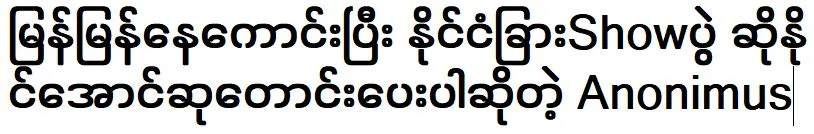 မြန်မြန်နေကောင်းပြီး နိုင်ငံခြားShowပွဲ ဆိုနိုင်အောင်ဆုတောင်းပေးပါဆိုတဲ့ Anonimus